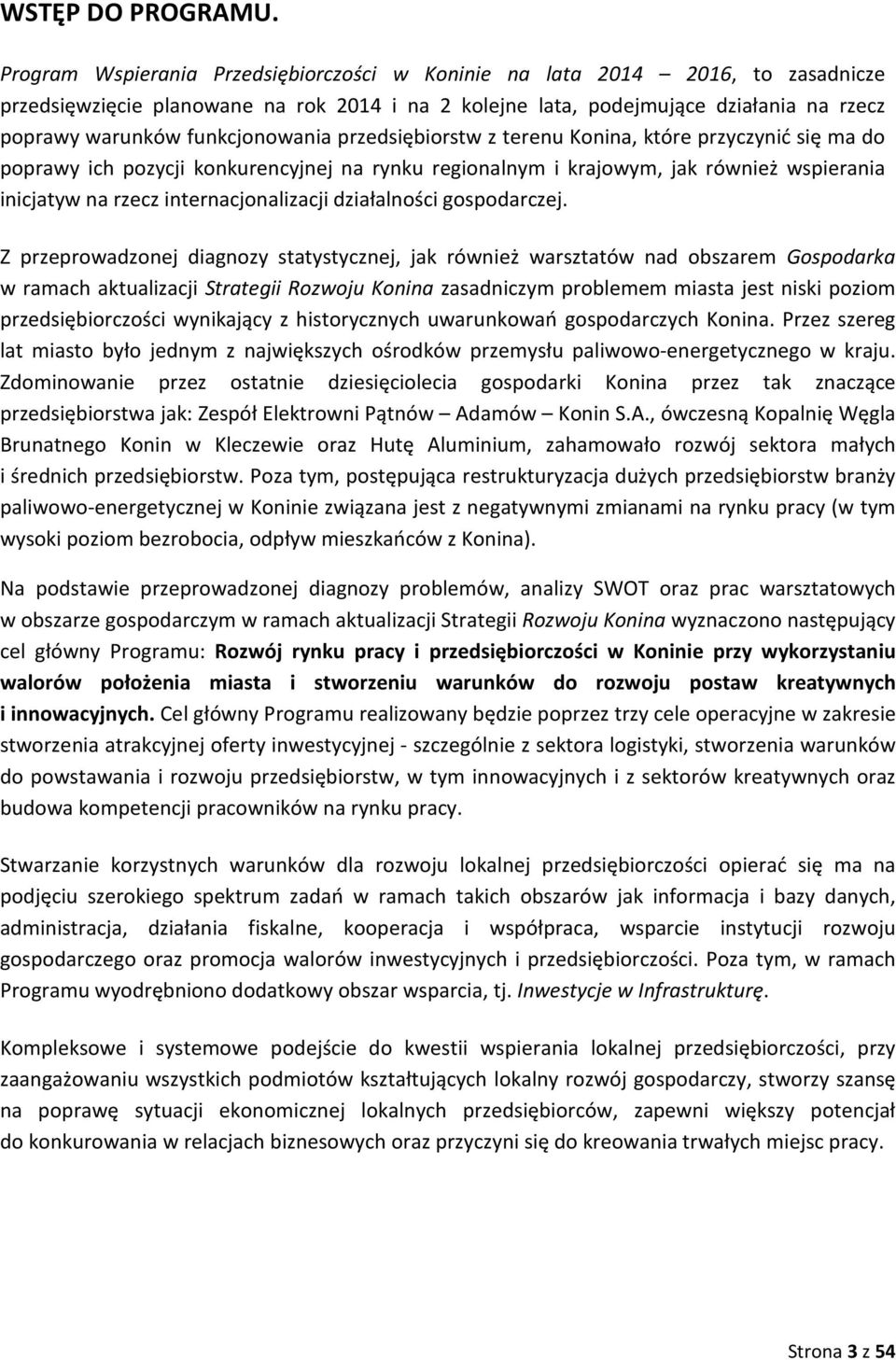 WSTĘP DO PROGRAMU.

Program Wspierania Przedsiębiorczości w Koninie na lata 2014 – 2016, to zasadnicze przedsięwzięcie planowane na rok 2014 i na 2 kolejne lata, podejmujące działania na rzecz poprawy warunków funkcjonowania przedsiębiorstw z terenu Konina, które przyczynić się ma do poprawy ich pozycji konkurencyjnej na rynku regionalnym i krajowym, jak również wspierania inicjatyw na rzecz internacjonalizacji działalności gospodarczej.

Z przeprowadzonej diagnozy statystycznej, jak również warsztatów nad obszarem Gospodarka w ramach aktualizacji Strategii Rozwoju Konina zasadniczym problemem miasta jest niski poziom przedsiębiorczości wynikający z historycznych uwarunkowań gospodarczych Konina. Przez szereg lat miasto było jednym z największych ośrodków przemysłu paliwowo-energetycznego w kraju. Zdominowanie przez ostatnie dziesięciolecia gospodarki Konina przez tak znaczące przedsiębiorstwa jak: Zespół Elektrowni Pątnów – Adamów – Konin S.A., ówczesną Kopalnię Węgla Brunatnego Konin w Kleczewie oraz Hutę Aluminium, zahamowało rozwój sektora małych i średnich przedsiębiorstw. Poza tym, postępująca restrukturyzacja dużych przedsiębiorstw branży paliwowo-energetycznej w Koninie związana jest z negatywnymi zmianami na rynku pracy (w tym wysoki poziom bezrobocia, odpływ mieszkańców z Konina).

Na podstawie przeprowadzonej diagnozy problemów, analizy SWOT oraz prac warsztatowych w obszarze gospodarczym w ramach aktualizacji Strategii Rozwoju Konina wyznaczono następujący cel główny Programu: Rozwój rynku pracy i przedsiębiorczości w Koninie przy wykorzystaniu walorów położenia miasta i stworzeniu warunków do rozwoju postaw kreatywnych i innowacyjnych. Cel główny Programu realizowany będzie poprzez trzy cele operacyjne w zakresie stworzenia atrakcyjnej oferty inwestycyjnej - szczególnie z sektora logistyki, stworzenia warunków do powstawania i rozwoju przedsiębiorstw, w tym innowacyjnych i z sektorów kreatywnych oraz budowa kompetencji pracowników na rynku pracy.

Stwarzanie korzystnych warunków dla rozwoju lokalnej przedsiębiorczości opierać się ma na podjęciu szerokiego spektrum zadań w ramach takich obszarów jak informacja i bazy danych, administracja, działania fiskalne, kooperacja i współpraca, wsparcie instytucji rozwoju gospodarczego oraz promocja walorów inwestycyjnych i przedsiębiorczości. Poza tym, w ramach Programu wyodrębniono dodatkowy obszar wsparcia, tj. Inwestycje w Infrastrukturę.

Kompleksowe i systemowe podejście do kwestii wspierania lokalnej przedsiębiorczości, przy zaangażowaniu wszystkich podmiotów kształtujących lokalny rozwój gospodarczy, stworzy szansę na poprawę sytuacji ekonomicznej lokalnych przedsiębiorców, zapewni większy potencjał do konkurowania w relacjach biznesowych oraz przyczyni się do kreowania trwałych miejsc pracy.

Strona 3 z 54